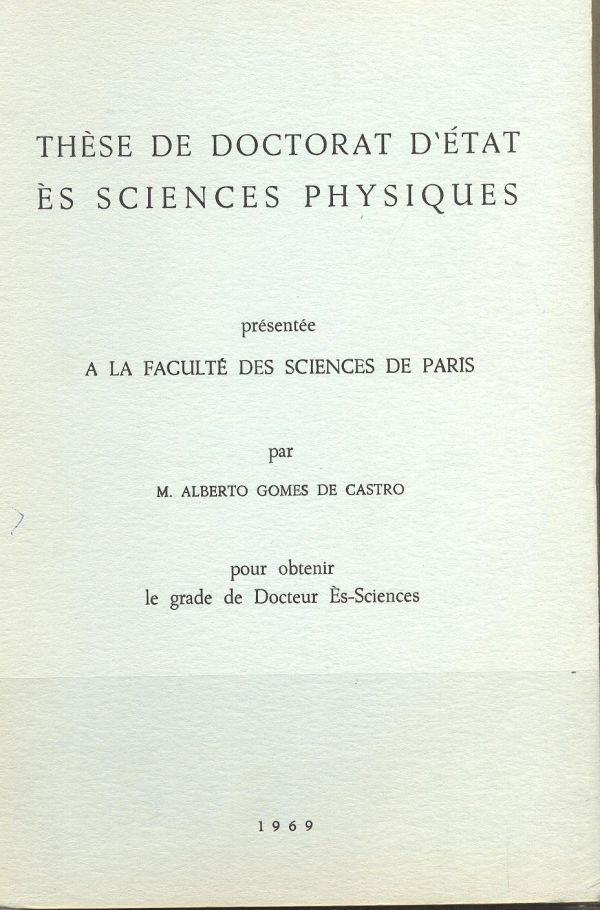 THÈSE DE DOCTORAT D'ÉTAT
ÈS SCIENCES PHYSIQUES

présentée

A LA FACULTÉ DES SCIENCES DE PARIS

par

M. ALBERTO GOMES DE CASTRO

pour obtenir
le grade de Docteur Ès-Sciences

1969